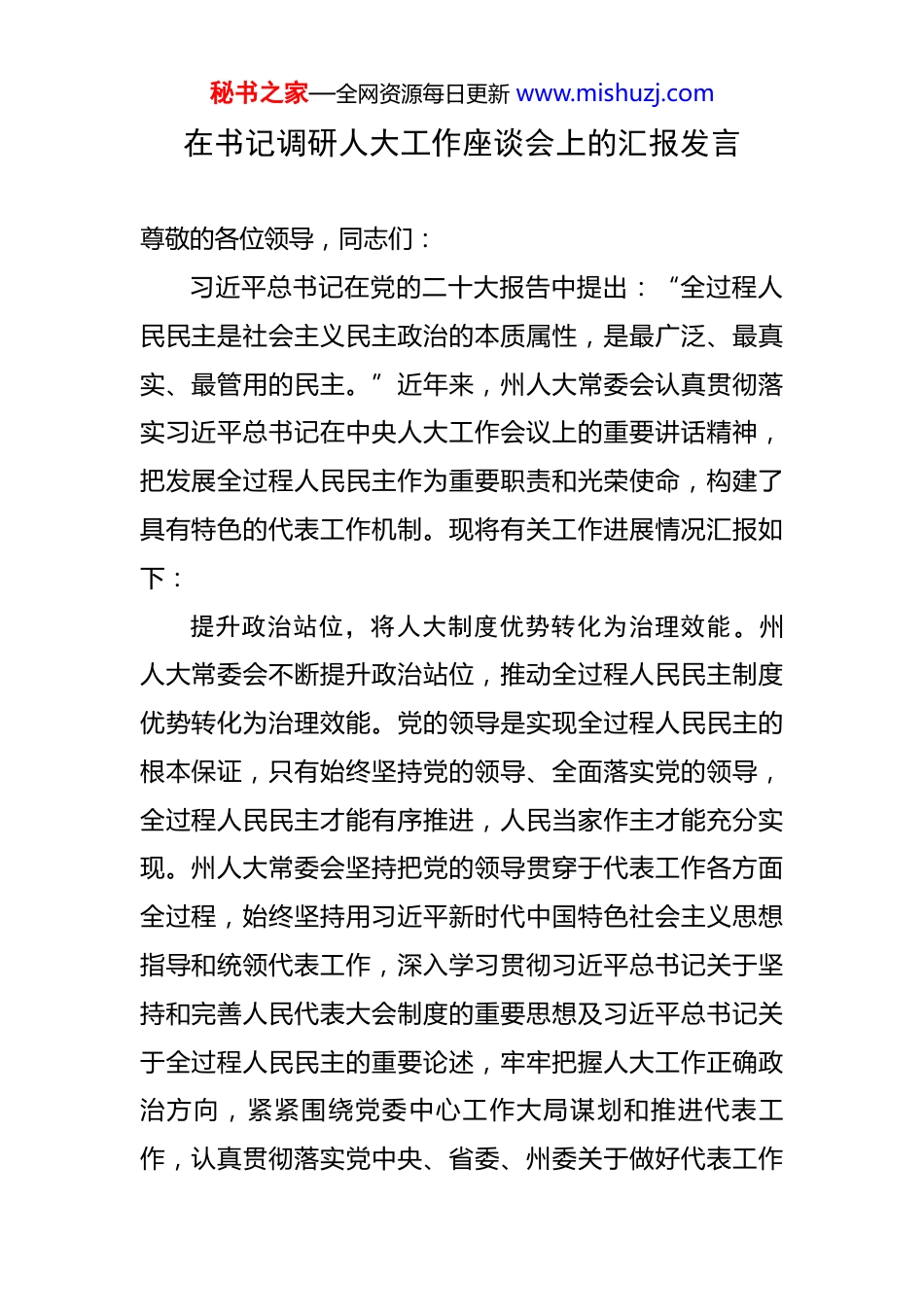 秘书之家—全网资源每日更新 www.mishuzj.com

在书记调研人大工作座谈会上的汇报发言

尊敬的各位领导，同志们：

习近平总书记在党的二十大报告中提出：“全过程人民民主是社会主义民主政治的本质属性，是最广泛、最真实、最管用的民主。”近年来，州人大常委会认真贯彻落实习近平总书记在中央人大工作会议上的重要讲话精神，把发展全过程人民民主作为重要职责和光荣使命，构建了具有特色的代表工作机制。现将有关工作进展情况汇报如下：

提升政治站位，将人大制度优势转化为治理效能。州人大常委会不断提升政治站位，推动全过程人民民主制度优势转化为治理效能。党的领导是实现全过程人民民主的根本保证，只有始终坚持党的领导、全面落实党的领导，全过程人民民主才能有序推进，人民当家作主才能充分实现。州人大常委会坚持把党的领导贯穿于代表工作各方面全过程，始终坚持用习近平新时代中国特色社会主义思想指导和统领代表工作，深入学习贯彻习近平总书记关于坚持和完善人民代表大会制度的重要思想及习近平总书记关于全过程人民民主的重要论述，牢牢把握人大工作正确政治方向，紧紧围绕党委中心工作大局谋划和推进代表工作，认真贯彻落实党中央、省委、州委关于做好代表工作